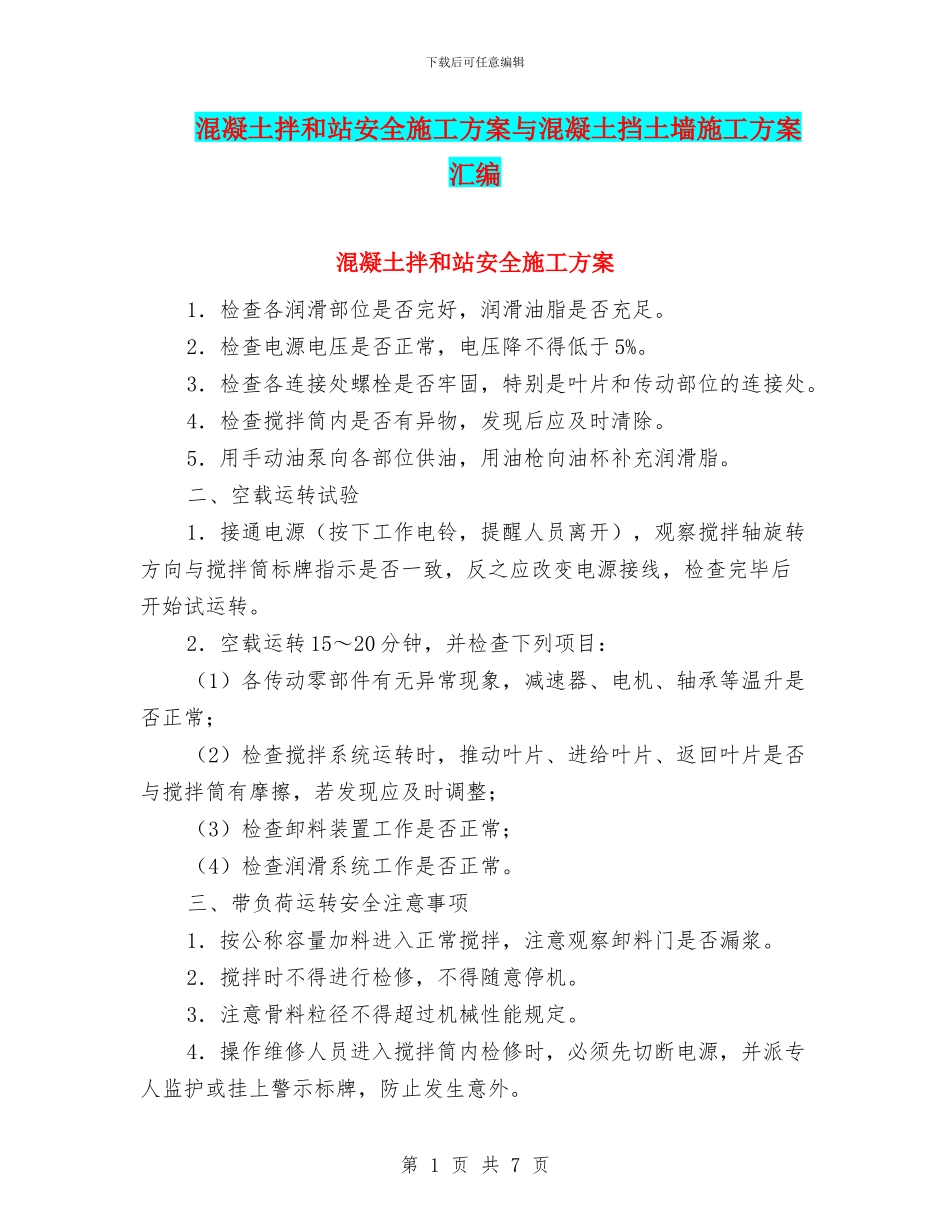 下载后可任意编辑

混凝土拌和站安全施工方案与混凝土挡土墙施工方案汇编

混凝土拌和站安全施工方案

1．检查各润滑部位是否完好，润滑油脂是否充足。

2．检查电源电压是否正常，电压降不得低于5%。

3．检查各连接处螺栓是否牢固，特别是叶片和传动部位的连接处。

4．检查搅拌筒内是否有异物，发现后应及时清除。

5．用手动油泵向各部位供油，用油枪向油杯补充润滑脂。

二、空载运转试验

1．接通电源（按下工作电铃，提醒人员离开），观察搅拌轴旋转方向与搅拌筒标牌指示是否一致，反之应改变电源接线，检查完毕后开始试运转。

2．空载运转15～20分钟，并检查下列项目：

（1）各传动零部件有无异常现象，减速器、电机、轴承等温升是否正常；

（2）检查搅拌系统运转时，推动叶片、进给叶片、返回叶片是否与搅拌筒有摩擦，若发现应及时调整；

（3）检查卸料装置工作是否正常；

（4）检查润滑系统工作是否正常。

三、带负荷运转安全注意事项

1．按公称容量加料进入正常搅拌，注意观察卸料门是否漏浆。

2．搅拌时不得进行检修，不得随意停机。

3．注意骨料粒径不得超过机械性能规定。

4．操作维修人员进入搅拌筒内检修时，必须先切断电源，并派专人监护或挂上警示标牌，防止发生意外。

第 1 页 共 7 页